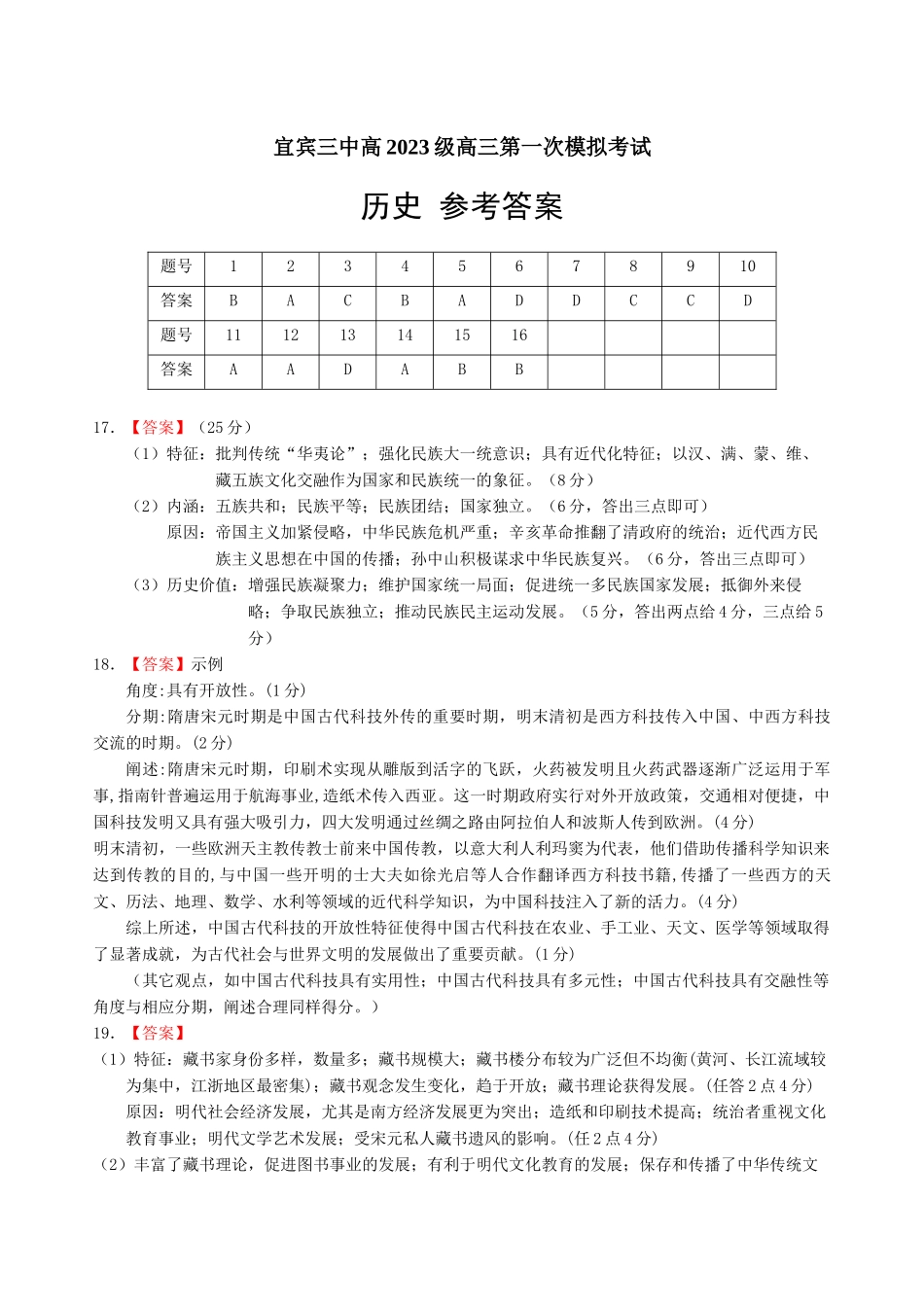 宜宾三中高 2023 级高三第一次模拟考试

历史 参考答案

| 题号 | 1 | 2 | 3 | 4 | 5 | 6 | 7 | 8 | 9 | 10 |
|---|---|---|---|---|---|---|---|---|---|---|
| 答案 | B | A | C | B | A | D | D | C | C | D |
| 题号 | 11 | 12 | 13 | 14 | 15 | 16 | | | | |
| 答案 | A | A | D | A | B | B | | | | |

17. 【答案】（25 分）

（1）特征：批判传统“华夷论”；强化民族大一统意识；具有近代化特征；以汉、满、蒙、维、藏五族文化交融作为国家和民族统一的象征。（8 分）

（2）内涵：五族共和；民族平等；民族团结；国家独立。（6 分，答出三点即可）

原因：帝国主义加紧侵略，中华民族危机严重；辛亥革命推翻了清政府的统治；近代西方民族主义思想在中国的传播；孙中山积极谋求中华民族复兴。（6 分，答出三点即可）

（3）历史价值：增强民族凝聚力；维护国家统一局面；促进统一多民族国家发展；抵御外来侵略；争取民族独立；推动民族民主运动发展。（5 分，答出两点给 4 分，三点给 5 分）

18. 【答案】示例

角度:具有开放性。(1 分)

分期:隋唐宋元时期是中国古代科技外传的重要时期，明末清初是西方科技传入中国、中西方科技交流的时期。(2 分)

阐述:隋唐宋元时期，印刷术实现从雕版到活字的飞跃，火药被发明且火药武器逐渐广泛运用于军事,指南针普遍运用于航海事业,造纸术传入西亚。这一时期政府实行对外开放政策，交通相对便捷，中国科技发明又具有强大吸引力，四大发明通过丝绸之路由阿拉伯人和波斯人传到欧洲。(4 分)

明末清初，一些欧洲天主教传教士前来中国传教，以意大利人利玛窦为代表，他们借助传播科学知识来达到传教的目的,与中国一些开明的士大夫如徐光启等人合作翻译西方科技书籍,传播了一些西方的天文、历法、地理、数学、水利等领域的近代科学知识，为中国科技注入了新的活力。(4 分)

综上所述，中国古代科技的开放性特征使得中国古代科技在农业、手工业、天文、医学等领域取得了显著成就，为古代社会与世界文明的发展做出了重要贡献。(1 分)

（其它观点，如中国古代科技具有实用性；中国古代科技具有多元性；中国古代科技具有交融性等角度与相应分期，阐述合理同样得分。）

19. 【答案】

（1）特征：藏书家身份多样，数量多；藏书规模大；藏书楼分布较为广泛但不均衡(黄河、长江流域较为集中，江浙地区最密集)；藏书观念发生变化，趋于开放；藏书理论获得发展。(任答 2 点 4 分)

原因：明代社会经济发展，尤其是南方经济发展更为突出；造纸和印刷技术提高；统治者重视文化教育事业；明代文学艺术发展；受宋元私人藏书遗风的影响。(任 2 点 4 分)

（2）丰富了藏书理论，促进图书事业的发展；有利于明代文化教育的发展；保存和传播了中华传统文